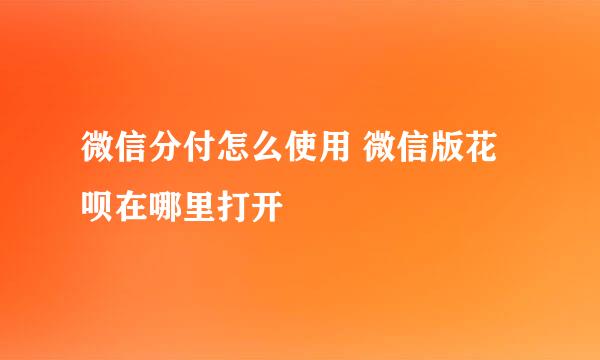 微信分付怎么使用 微信版花呗在哪里打开